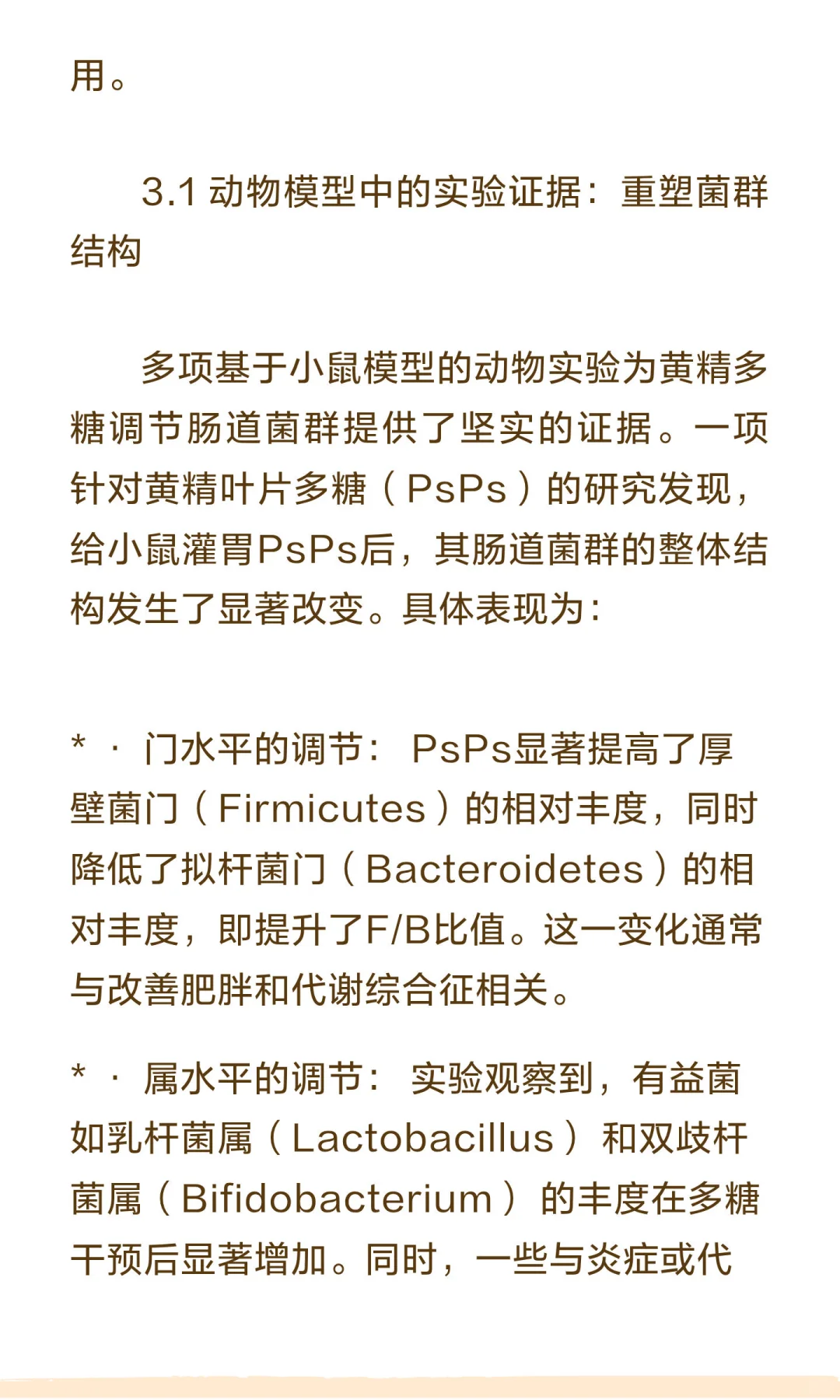 用。

3.1 动物模型中的实验证据：重塑菌群结构

多项基于小鼠模型的动物实验为黄精多糖调节肠道菌群提供了坚实的证据。一项针对黄精叶片多糖（PsPs）的研究发现，给小鼠灌胃PsPs后，其肠道菌群的整体结构发生了显著改变。具体表现为：

* · 门水平的调节： PsPs显著提高了厚壁菌门（Firmicutes）的相对丰度，同时降低了拟杆菌门（Bacteroidetes）的相对丰度，即提升了F/B比值。这一变化通常与改善肥胖和代谢综合征相关。

* · 属水平的调节： 实验观察到，有益菌如乳杆菌属（Lactobacillus） 和双歧杆菌属（Bifidobacterium） 的丰度在多糖干预后显著增加。同时，一些与炎症或代